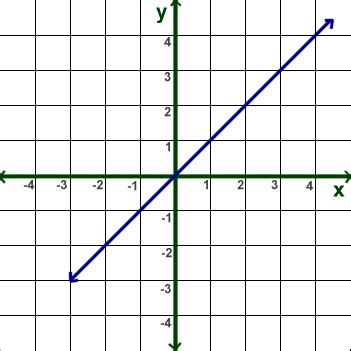 y
4
3
2
1
-4 -3 -2 -1 1 2 3 4
x
-1
-2
-3
-4